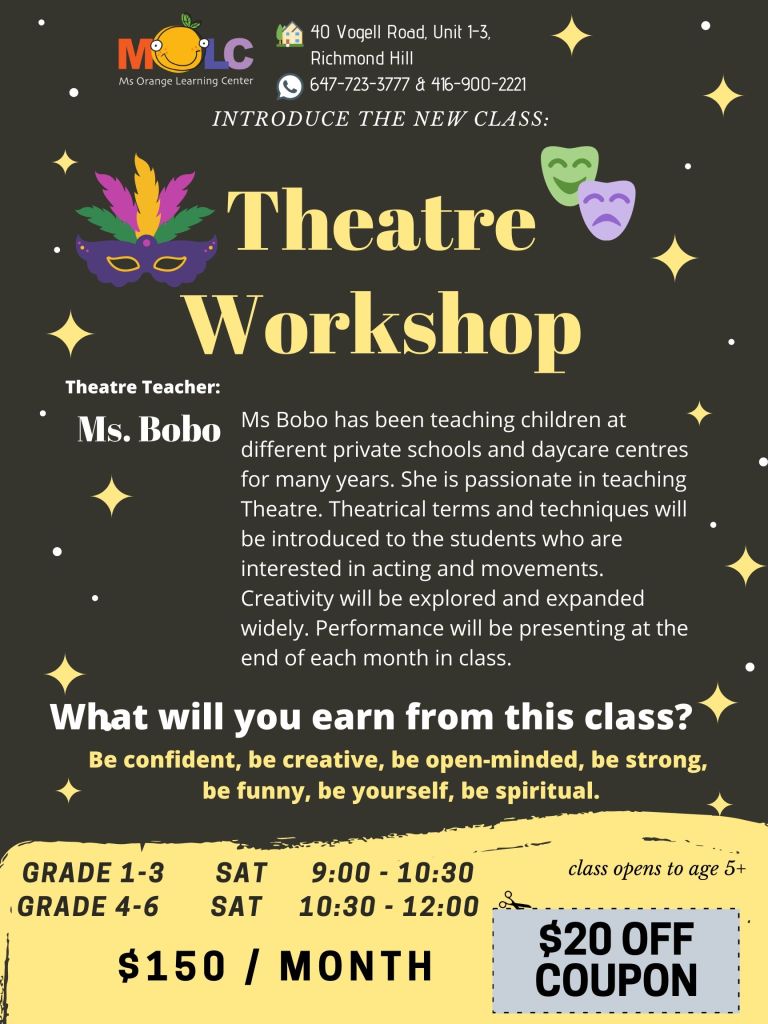 MOLC
Ms Orange Learning Center

40 Vogell Road, Unit 1-3, Richmond Hill
647-723-3777 & 416-900-2221

INTRODUCE THE NEW CLASS:

Theatre Workshop

Theatre Teacher:
Ms. Bobo

Ms Bobo has been teaching children at different private schools and daycare centres for many years. She is passionate in teaching Theatre. Theatrical terms and techniques will be introduced to the students who are interested in acting and movements. Creativity will be explored and expanded widely. Performance will be presenting at the end of each month in class.

What will you earn from this class?

Be confident, be creative, be open-minded, be strong, be funny, be yourself, be spiritual.

GRADE 1-3 SAT 9:00 - 10:30
GRADE 4-6 SAT 10:30 - 12:00

class opens to age 5+

$150 / MONTH

$20 OFF COUPON